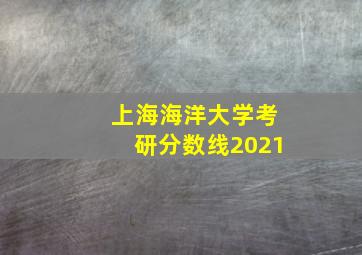 上海海洋大学考研分数线2021